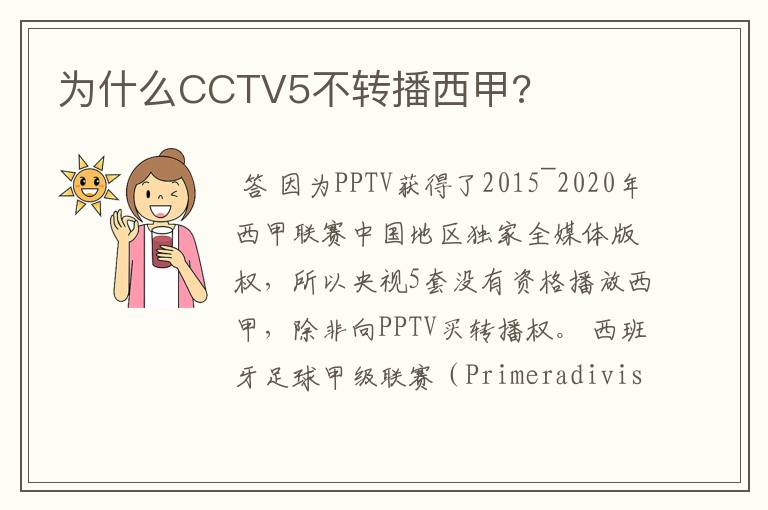 为什么CCTV5不转播西甲？

答 因为PPTV获得了2015¯2020年西甲联赛中国地区独家全媒体版权，所以央视5套没有资格播放西甲，除非向PPTV买转播权。 西班牙足球甲级联赛（Primeradivis